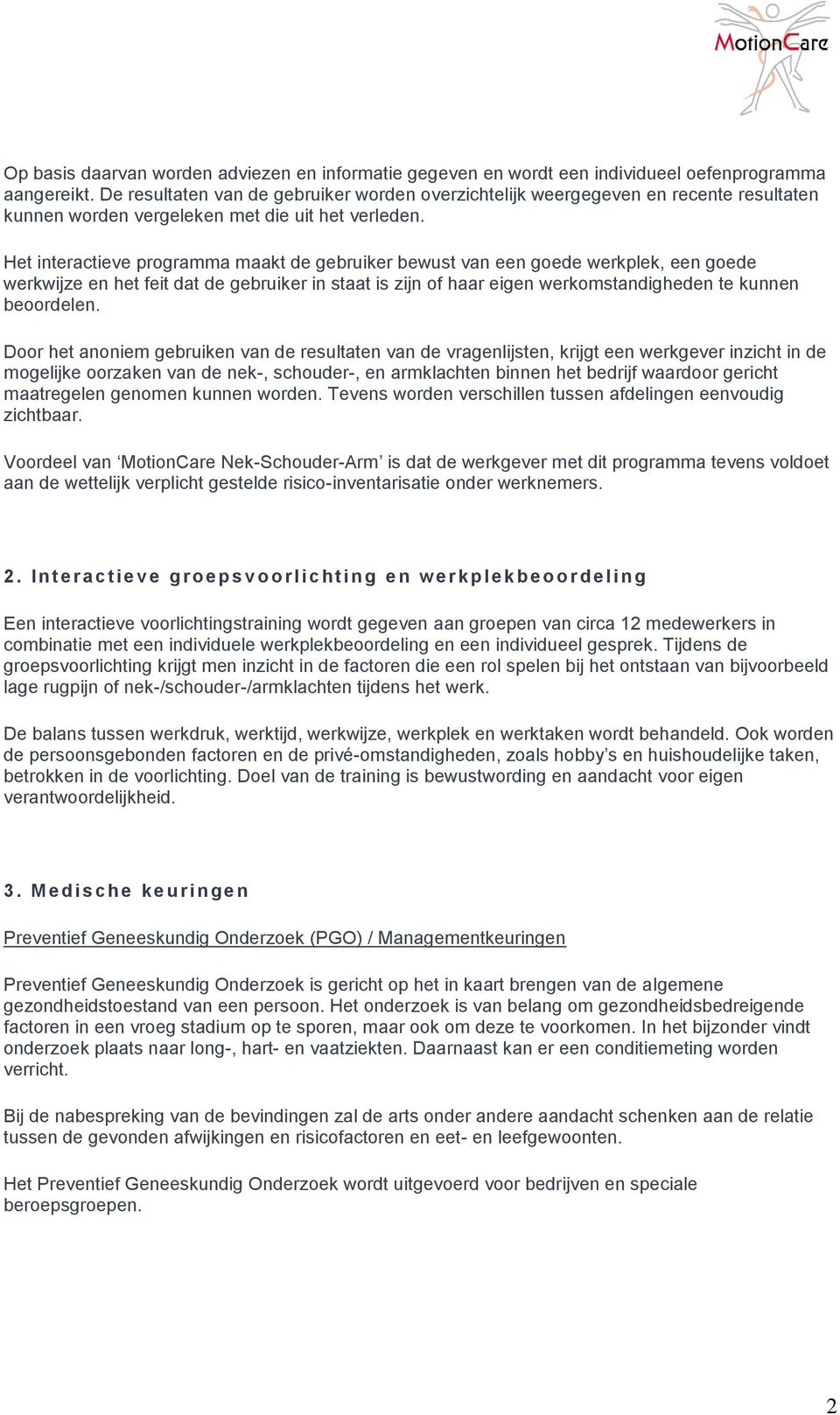 MotionCare

Op basis daarvan worden adviezen en informatie gegeven en wordt een individueel oefenprogramma aangereikt. De resultaten van de gebruiker worden overzichtelijk weergegeven en recente resultaten kunnen worden vergeleken met die uit het verleden.

Het interactieve programma maakt de gebruiker bewust van een goede werkplek, een goede werkwijze en het feit dat de gebruiker in staat is zijn of haar eigen werkomstandigheden te kunnen beoordelen.

Door het anoniem gebruiken van de resultaten van de vragenlijsten, krijgt een werkgever inzicht in de mogelijke oorzaken van de nek-, schouder-, en armklachten binnen het bedrijf waardoor gericht maatregelen genomen kunnen worden. Tevens worden verschillen tussen afdelingen eenvoudig zichtbaar.

Voordeel van ‘MotionCare Nek-Schouder-Arm’ is dat de werkgever met dit programma tevens voldoet aan de wettelijk verplicht gestelde risico-inventarisatie onder werknemers.

2. Interactieve groepsvoorlichting en werkplekbeoordeling

Een interactieve voorlichtingstraining wordt gegeven aan groepen van circa 12 medewerkers in combinatie met een individuele werkplekbeoordeling en een individueel gesprek. Tijdens de groepsvoorlichting krijgt men inzicht in de factoren die een rol spelen bij het ontstaan van bijvoorbeeld lage rugpijn of nek-/schouder-/armklachten tijdens het werk.

De balans tussen werkdruk, werktijd, werkwijze, werkplek en werktaken wordt behandeld. Ook worden de persoonsgebonden factoren en de privé-omstandigheden, zoals hobby’s en huishoudelijke taken, betrokken in de voorlichting. Doel van de training is bewustwording en aandacht voor eigen verantwoordelijkheid.

3. Medische keuringen

Preventief Geneeskundig Onderzoek (PGO) / Managementkeuringen

Preventief Geneeskundig Onderzoek is gericht op het in kaart brengen van de algemene gezondheidstoestand van een persoon. Het onderzoek is van belang om gezondheidsbedreigende factoren in een vroeg stadium op te sporen, maar ook om deze te voorkomen. In het bijzonder vindt onderzoek plaats naar long-, hart- en vaatziekten. Daarnaast kan er een conditiemeting worden verricht.

Bij de nabespreking van de bevindingen zal de arts onder andere aandacht schenken aan de relatie tussen de gevonden afwijkingen en risicofactoren en eet- en leefgewoonten.

Het Preventief Geneeskundig Onderzoek wordt uitgevoerd voor bedrijven en speciale beroepsgroepen.

2